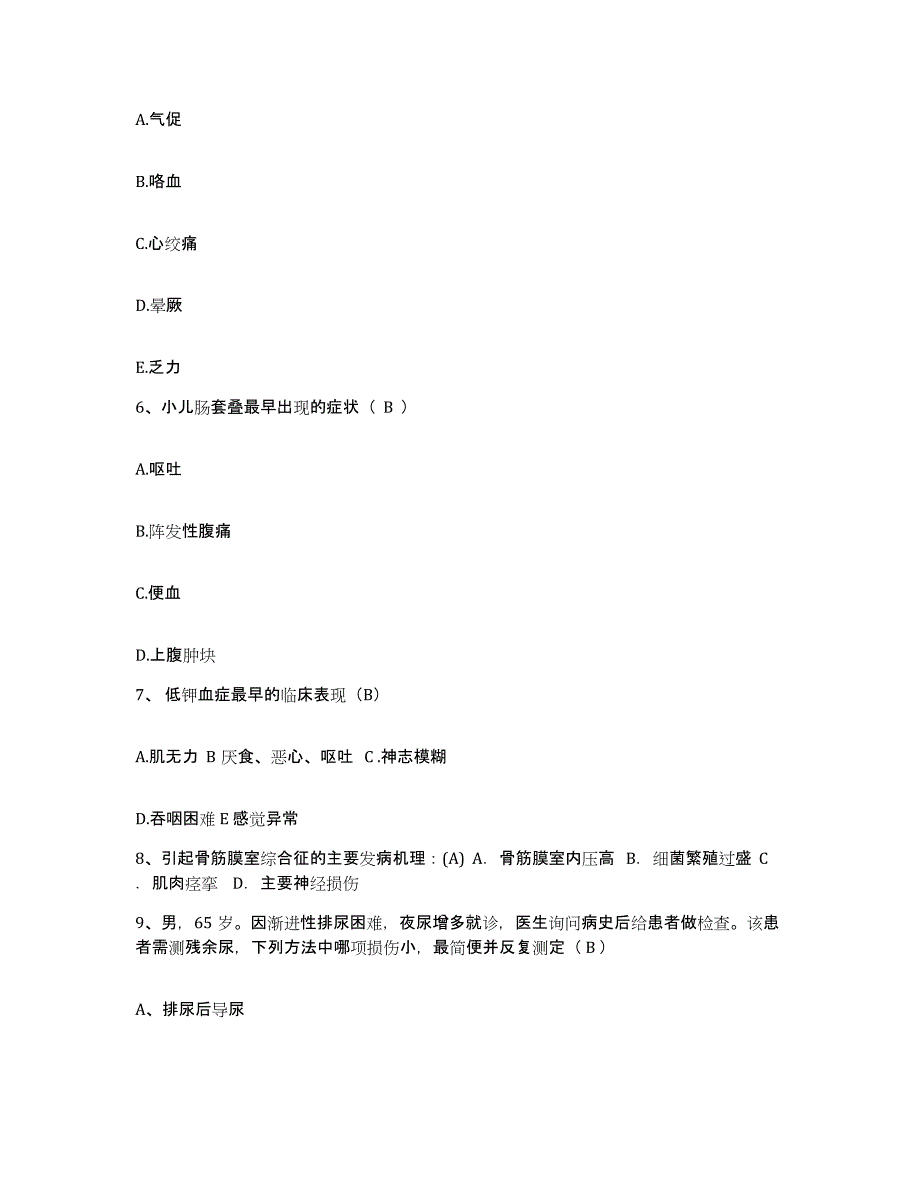 A.气促

B.咯血

C.心绞痛

D.晕厥

E.乏力

6、小儿肠套叠最早出现的症状（ B ）

A.呕吐

B.阵发性腹痛

C.便血

D.上腹肿块

7、 低钾血症最早的临床表现（B）

A.肌无力 B 厌食、恶心、呕吐 C .神志模糊

D.吞咽困难 E 感觉异常

8、引起骨筋膜室综合征的主要发病机理：(A) A. 骨筋膜室内压高 B. 细菌繁殖过盛 C . 肌肉痉挛 D. 主要神经损伤

9、男，65 岁。因渐进性排尿困难，夜尿增多就诊，医生询问病史后给患者做检查。该患者需测残余尿，下列方法中哪项损伤小，最简便并反复测定（ B ）

A、排尿后导尿